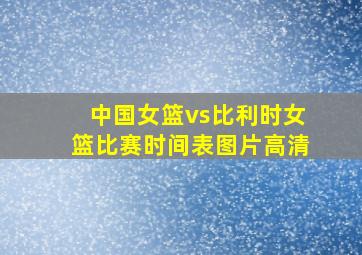 中国女篮vs比利时女篮比赛时间表图片高清